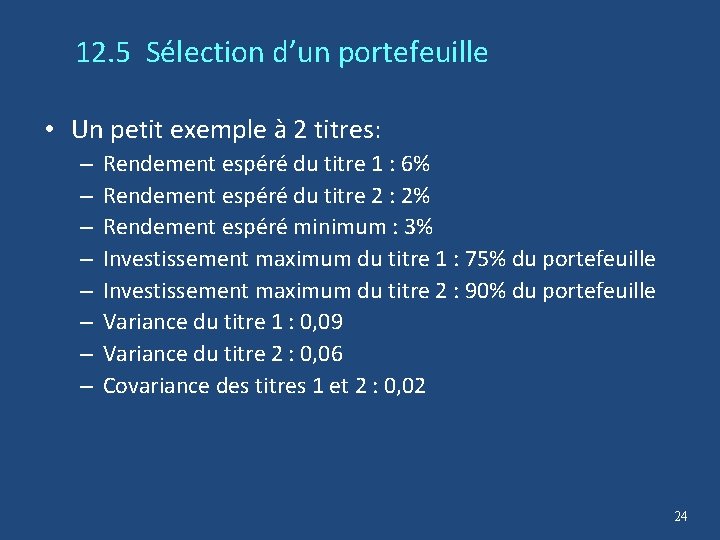 12.5 Sélection d'un portefeuille

• Un petit exemple à 2 titres:
- Rendement espéré du titre 1 : 6%
- Rendement espéré du titre 2 : 2%
- Rendement espéré minimum : 3%
- Investissement maximum du titre 1 : 75% du portefeuille
- Investissement maximum du titre 2 : 90% du portefeuille
- Variance du titre 1 : 0,09
- Variance du titre 2 : 0,06
- Covariance des titres 1 et 2 : 0,02

24